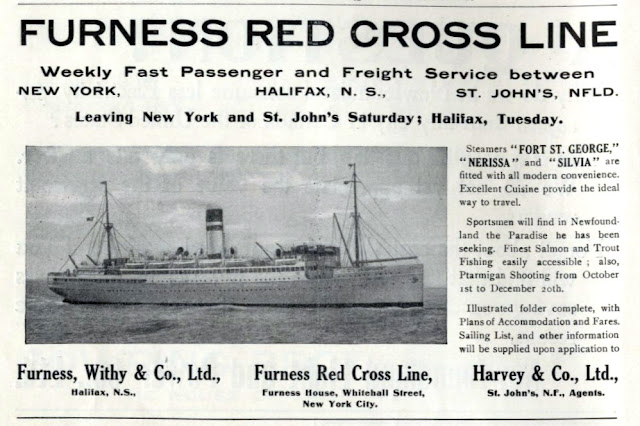 FURNESS RED CROSS LINE

Weekly Fast Passenger and Freight Service between

NEW YORK, HALIFAX, N. S., ST. JOHN'S, NFLD.

Leaving New York and St. John's Saturday; Halifax, Tuesday.

Steamers "FORT ST. GEORGE," "NERISSA" and "SILVIA" are fitted with all modern convenience. Excellent Cuisine provide the ideal way to travel.

Sportsmen will find in Newfoundland the Paradise he has been seeking. Finest Salmon and Trout Fishing easily accessible; also, Ptarmigan Shooting from October 1st to December 20th.

Illustrated folder complete, with Plans of Accommodation and Fares. Sailing List, and other information will be supplied upon application to

Furness, Withy & Co., Ltd.,
Halifax, N.S.,

Furness Red Cross Line,
Furness House, Whitehall Street,
New York City.

Harvey & Co., Ltd.,
St. John's, N.F., Agents.